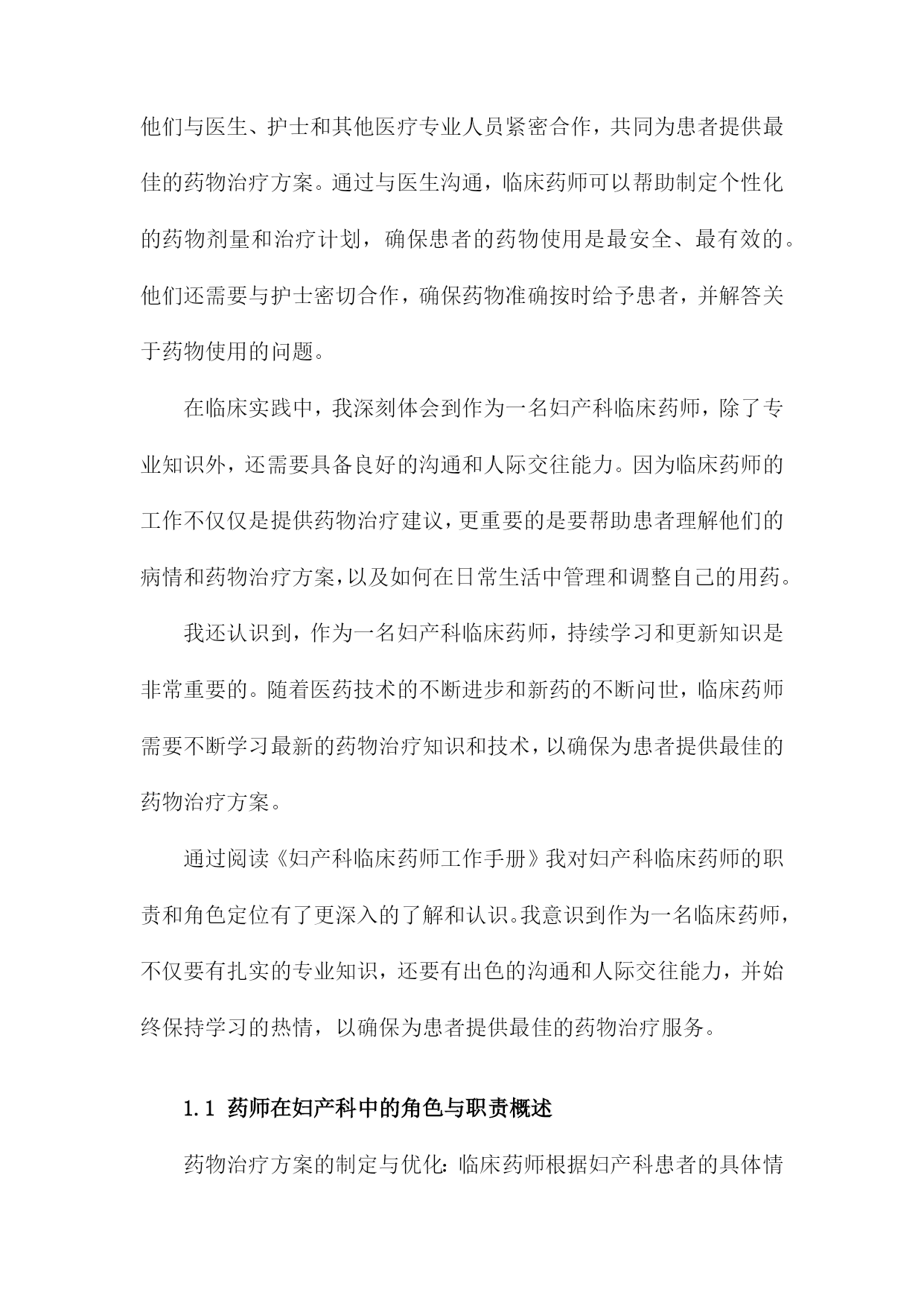 他们与医生、护士和其他医疗专业人员紧密合作，共同为患者提供最佳的药物治疗方案。通过与医生沟通，临床药师可以帮助制定个性化的药物剂量和治疗计划，确保患者的药物使用是最安全、最有效的。他们还需要与护士密切合作，确保药物准确按时给予患者，并解答关于药物使用的问题。

在临床实践中，我深刻体会到作为一名妇产科临床药师，除了专业知识外，还需要具备良好的沟通和人际交往能力。因为临床药师的工作不仅仅是提供药物治疗建议，更重要的是要帮助患者理解他们的病情和药物治疗方案，以及如何在日常生活中管理和调整自己的用药。

我还认识到，作为一名妇产科临床药师，持续学习和更新知识是非常重要的。随着医药技术的不断进步和新药的不断问世，临床药师需要不断学习最新的药物治疗知识和技术，以确保为患者提供最佳的药物治疗方案。

通过阅读《妇产科临床药师工作手册》我对妇产科临床药师的职责和角色定位有了更深入的了解和认识。我意识到作为一名临床药师，不仅要有扎实的专业知识，还要有出色的沟通和人际交往能力，并始终保持学习的热情，以确保为患者提供最佳的药物治疗服务。

1.1 药师在妇产科中的角色与职责概述

药物治疗方案的制定与优化：临床药师根据妇产科患者的具体情